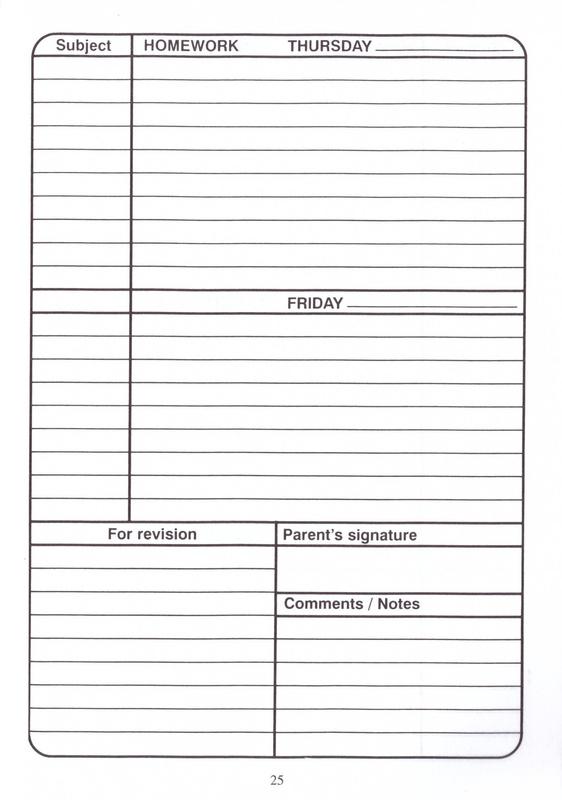 Subject HOMEWORK THURSDAY

FRIDAY

For revision

Parent's signature

Comments / Notes

25